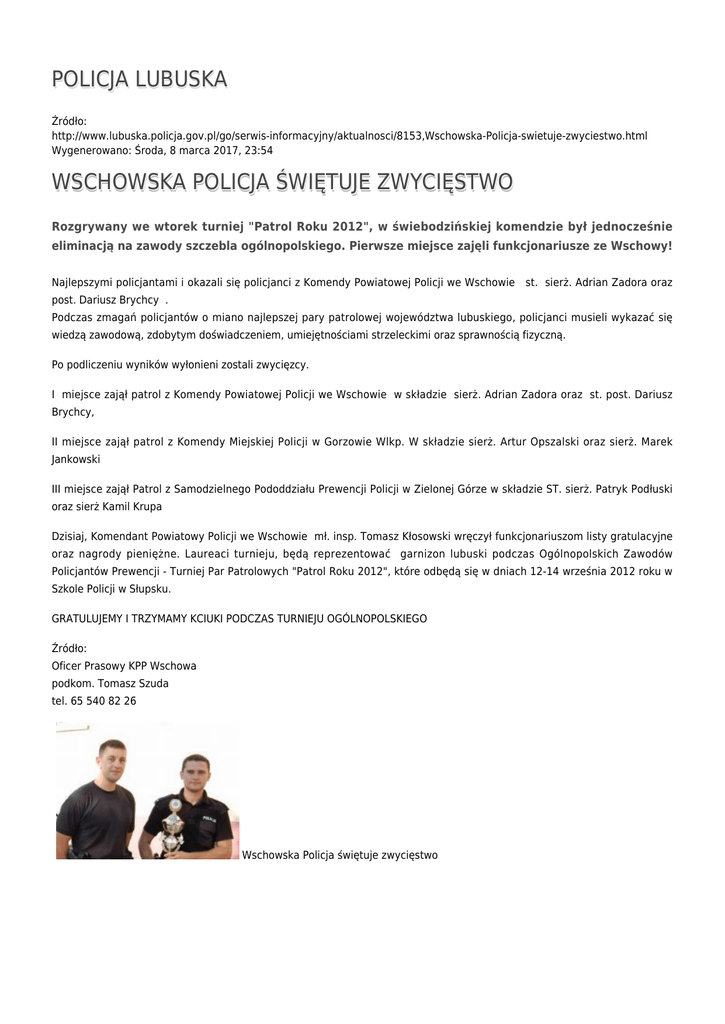 POLICJA LUBUSKA

Źródło: http://www.lubuska.policja.gov.pl/go/serwis-informacyjny/aktualnosci/8153,Wschowska-Policja-swietuje-zwyciestwo.html
Wygenerowano: Środa, 8 marca 2017, 23:54

WSCHOWSKA POLICJA ŚWIĘTUJE ZWYCIĘSTWO

Rozgrywany we wtorek turniej "Patrol Roku 2012", w świebodzińskiej komendzie był jednocześnie eliminacją na zawody szczebla ogólnopolskiego. Pierwsze miejsce zajęli funkcjonariusze ze Wschowy!

Najlepszymi policjantami i okazali się policjanci z Komendy Powiatowej Policji we Wschowie st. sierż. Adrian Zadora oraz post. Dariusz Brychcy .
Podczas zmagań policjantów o miano najlepszej pary patrolowej województwa lubuskiego, policjanci musieli wykazać się wiedzą zawodową, zdobytym doświadczeniem, umiejętnościami strzeleckimi oraz sprawnością fizyczną.

Po podliczeniu wyników wyłonieni zostali zwycięzcy.

I miejsce zajął patrol z Komendy Powiatowej Policji we Wschowie w składzie sierż. Adrian Zadora oraz st. post. Dariusz Brychcy,

II miejsce zajął patrol z Komendy Miejskiej Policji w Gorzowie Wlkp. W składzie sierż. Artur Opszalski oraz sierż. Marek Jankowski

III miejsce zajął Patrol z Samodzielnego Pododdziału Prewencji Policji w Zielonej Górze w składzie ST. sierż. Patryk Podłuski oraz sierż Kamil Krupa

Dzisiaj, Komendant Powiatowy Policji we Wschowie mł. insp. Tomasz Kłosowski wręczył funkcjonariuszom listy gratulacyjne oraz nagrody pieniężne. Laureaci turnieju, będą reprezentować garnizon lubuski podczas Ogólnopolskich Zawodów Policjantów Prewencji - Turniej Par Patrolowych "Patrol Roku 2012", które odbędą się w dniach 12-14 września 2012 roku w Szkole Policji w Słupsku.

GRATULUJEMY I TRZYMAMY KCIUKI PODCZAS TURNIEJU OGÓLNOPOLSKIEGO

Źródło:
Oficer Prasowy KPP Wschowa
podkom. Tomasz Szuda
tel. 65 540 82 26

Wschowska Policja świętuje zwycięstwo